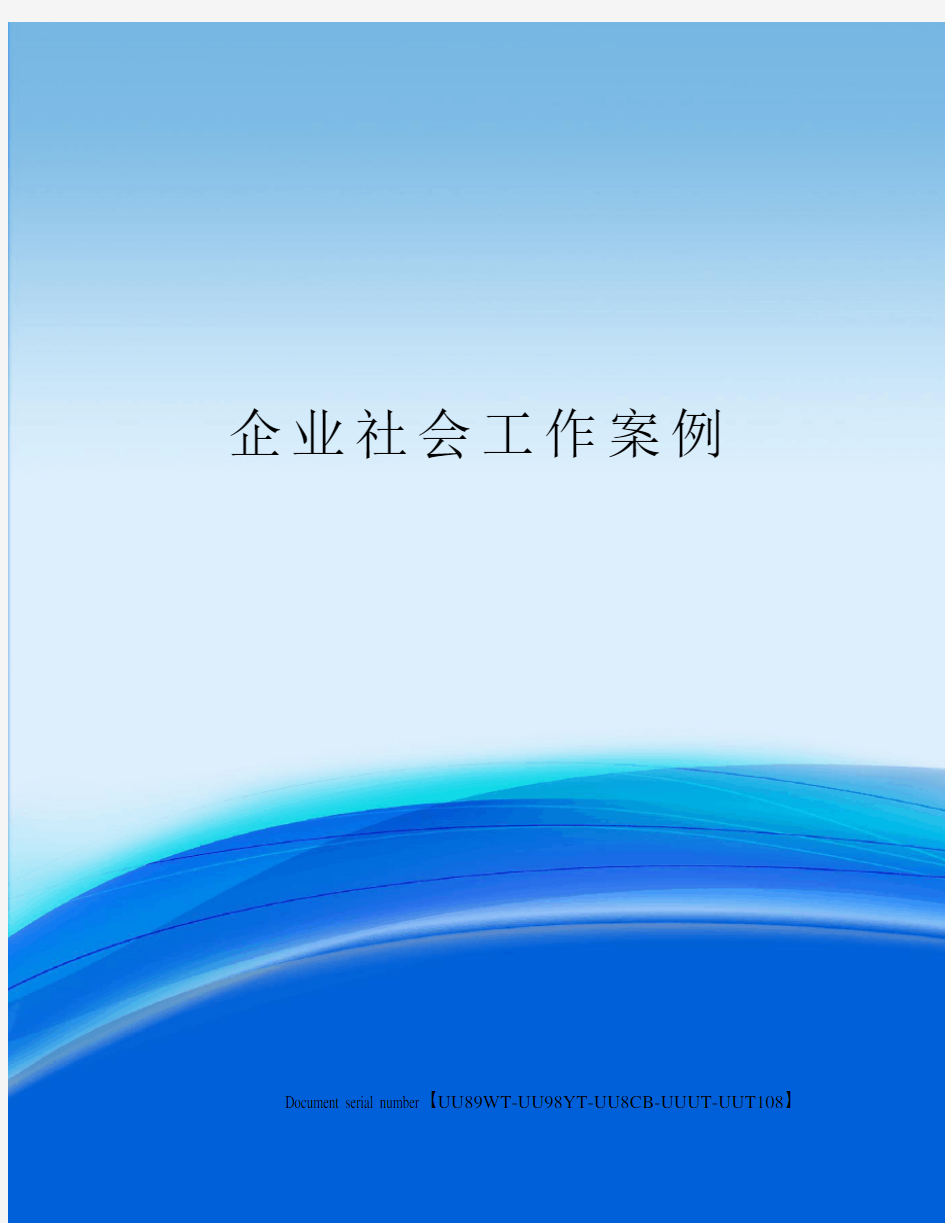 企业社会工作案例

Document serial number【UU89WT-UU98YT-UU8CB-UUUT-UUT108】